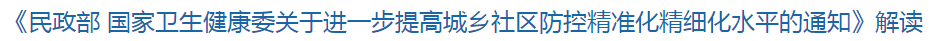 《民政部 国家卫生健康委关于进一步提高城乡社区防控精准化精细化水平的通知》解读